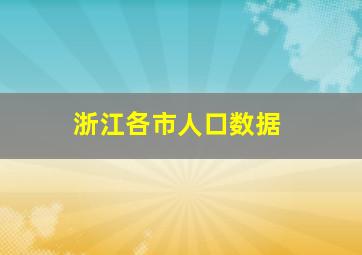 浙江各市人口数据